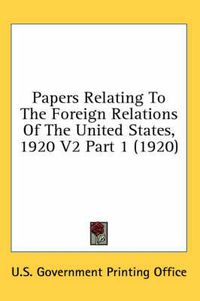 Papers Relating To The Foreign Relations Of The United States, 1920 V2 Part 1 (1920)

U.S. Government Printing Office